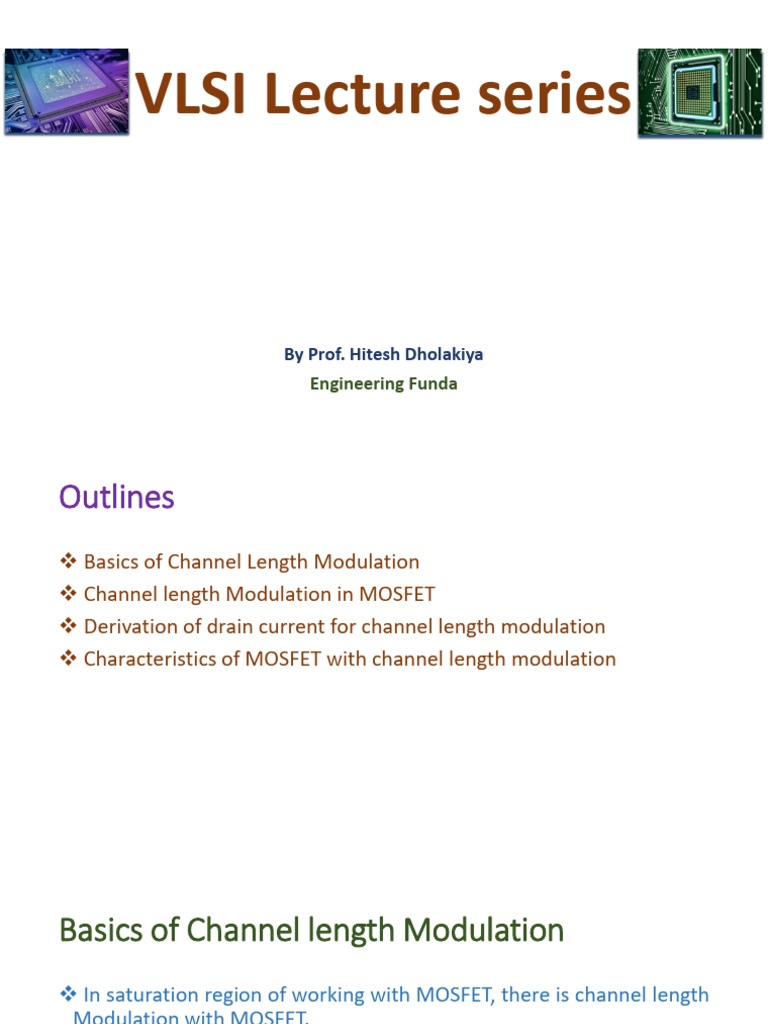 VLSI Lecture series

By Prof. Hitesh Dholakiya

Engineering Funda

Outlines

❖ Basics of Channel Length Modulation
❖ Channel length Modulation in MOSFET
❖ Derivation of drain current for channel length modulation
❖ Characteristics of MOSFET with channel length modulation

Basics of Channel length Modulation

❖ In saturation region of working with MOSFET, there is channel length Modulation with MOSFET.